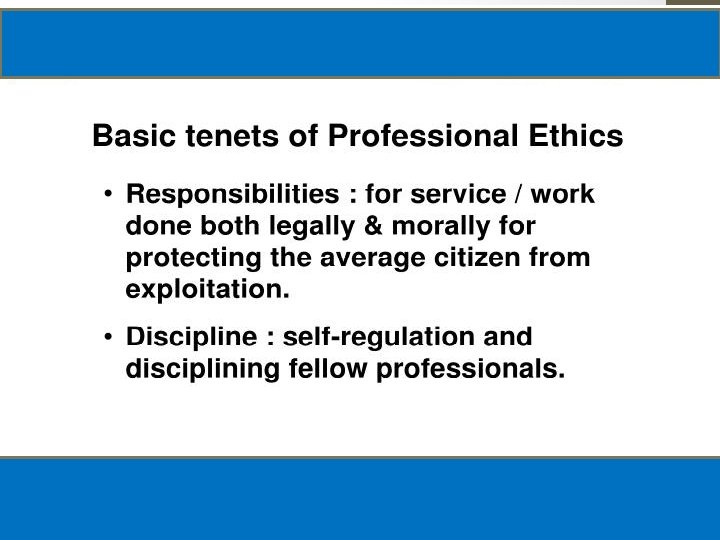 Basic tenets of Professional Ethics

• Responsibilities : for service / work done both legally & morally for protecting the average citizen from exploitation.

• Discipline : self-regulation and disciplining fellow professionals.